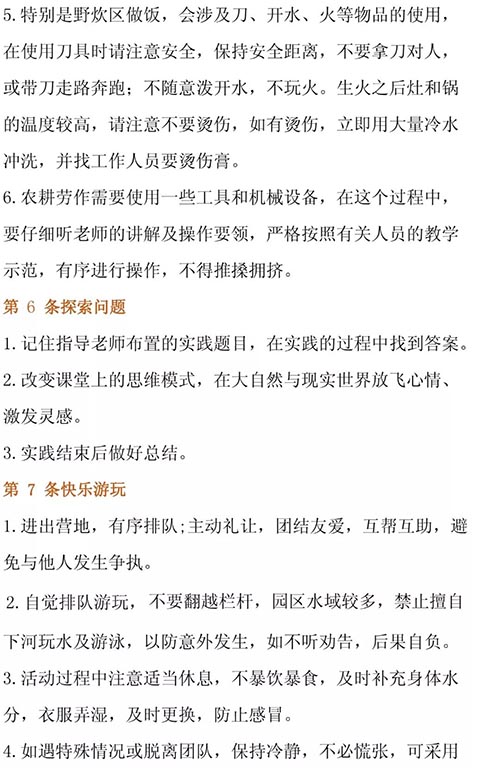 5. 特别是野炊区做饭，会涉及刀、开水、火等物品的使用，在使用刀具时请注意安全，保持安全距离，不要拿刀对人，或带刀走路奔跑；不随意泼开水，不玩火。生火之后灶和锅的温度较高，请注意不要烫伤，如有烫伤，立即用大量冷水冲洗，并找工作人员要烫伤膏。

6. 农耕劳作需要使用一些工具和机械设备，在这个过程中，要仔细听老师的讲解及操作要领，严格按照有关人员的教学示范，有序进行操作，不得推搡拥挤。

第 6 条探索问题

1. 记住指导老师布置的实践题目，在实践的过程中找到答案。

2. 改变课堂上的思维模式，在大自然与现实世界放飞心情、激发灵感。

3. 实践结束后做好总结。

第 7 条快乐游玩

1. 进出营地，有序排队;主动礼让，团结友爱，互帮互助，避免与他人发生争执。

2. 自觉排队游玩，不要翻越栏杆，园区水域较多，禁止擅自下河玩水及游泳，以防意外发生，如不听劝告，后果自负。

3. 活动过程中注意适当休息，不暴饮暴食，及时补充身体水分，衣服弄湿，及时更换，防止感冒。

4. 如遇特殊情况或脱离团队，保持冷静，不必慌张，可采用